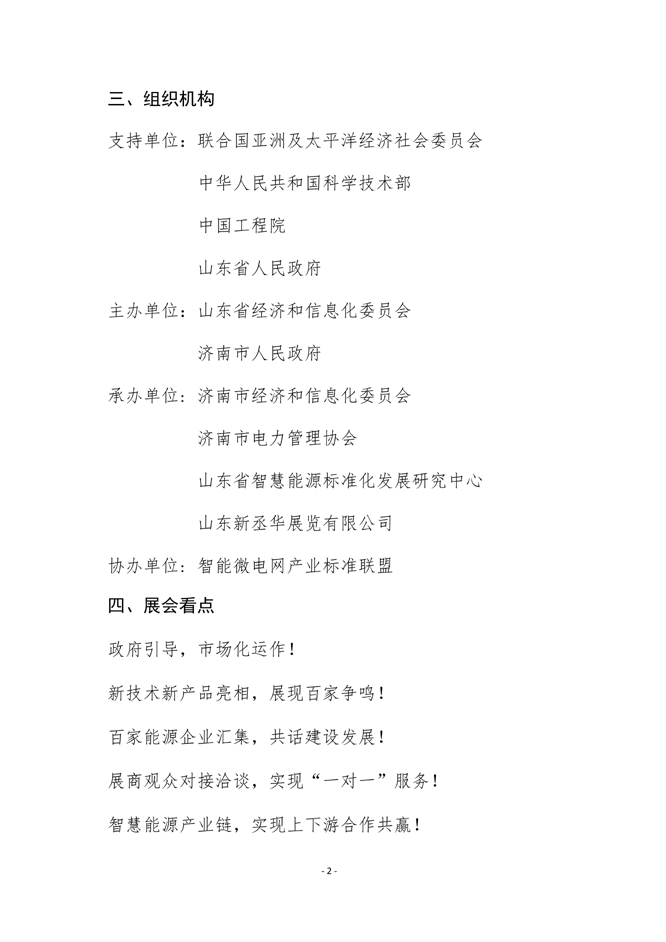 三、组织机构

支持单位：联合国亚洲及太平洋经济社会委员会

中华人民共和国科学技术部

中国工程院

山东省人民政府

主办单位：山东省经济和信息化委员会

济南市人民政府

承办单位：济南市经济和信息化委员会

济南市电力管理协会

山东省智慧能源标准化发展研究中心

山东新丞华展览有限公司

协办单位：智能微电网产业标准联盟

四、展会看点

政府引导，市场化运作！

新技术新产品亮相，展现百家争鸣！

百家能源企业汇集，共话建设发展！

展商观众对接洽谈，实现“一对一”服务！

智慧能源产业链，实现上下游合作共赢！

- 2 -